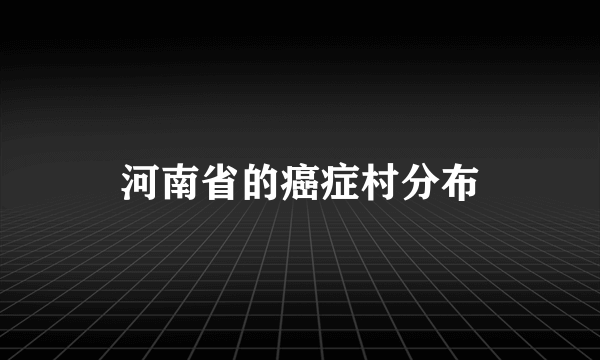 河南省的癌症村分布